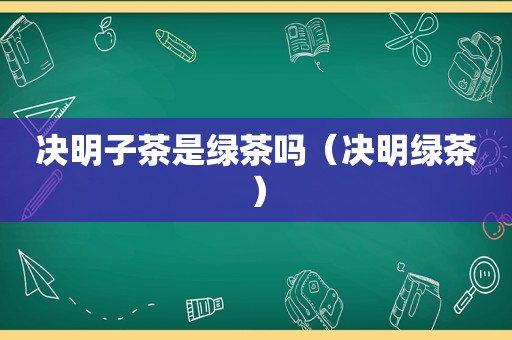 决明子茶是绿茶吗（决明绿茶）